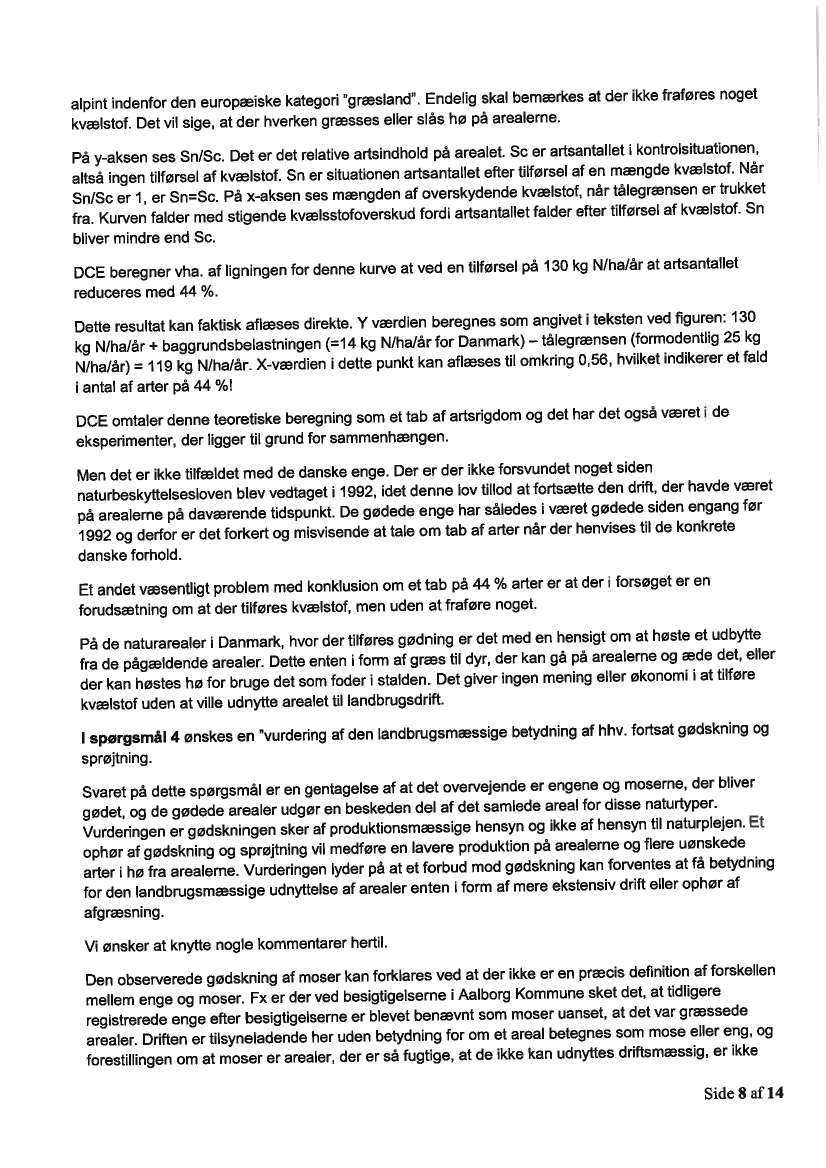 alpint indenfor den europæiske kategori "græsland". Endelig skal bemærkes at der ikke fraføres noget kvælstof. Det vil sige, at der hverken græsses eller slås hø på arealerne.

På y-aksen ses Sn/Sc. Det er det relative artsindhold på arealet. Sc er artsantallet i kontrolsituationen, altså ingen tilførsel af kvælstof. Sn er situationen artsantallet efter tilførsel af en mængde kvælstof. Når Sn/Sc er 1, er Sn=Sc. På x-aksen ses mængden af overskydende kvælstof, når tålegrænsen er trukket fra. Kurven falder med stigende kvælsstofoverskud fordi artsantallet falder efter tilførsel af kvælstof. Sn bliver mindre end Sc.

DCE beregner vha. af ligningen for denne kurve at ved en tilførsel på 130 kg N/ha/år at artsantallet reduceres med 44 %.

Dette resultat kan faktisk aflæses direkte. Y værdien beregnes som angivet i teksten ved figuren: 130 kg N/ha/år + baggrundsbelastningen (=14 kg N/ha/år for Danmark) – tålegrænsen (formodentlig 25 kg N/ha/år) = 119 kg N/ha/år. X-værdien i dette punkt kan aflæses til omkring 0,56, hvilket indikerer et fald i antal af arter på 44 %!

DCE omtaler denne teoretiske beregning som et tab af artsrigdom og det har det også været i de eksperimenter, der ligger til grund for sammenhængen.

Men det er ikke tilfældet med de danske enge. Der er der ikke forsvundet noget siden naturbeskyttelsesloven blev vedtaget i 1992, idet denne lov tillod at fortsætte den drift, der havde været på arealerne på daværende tidspunkt. De gødede enge har således i været gødede siden engang før 1992 og derfor er det forkert og misvisende at tale om tab af arter når der henvises til de konkrete danske forhold.

Et andet væsentligt problem med konklusion om et tab på 44 % arter er at der i forsøget er en forudsætning om at der tilføres kvælstof, men uden at fraføre noget.

På de naturarealer i Danmark, hvor der tilføres gødning er det med en hensigt om at høste et udbytte fra de pågældende arealer. Dette enten i form af græs til dyr, der kan gå på arealerne og æde det, eller der kan høstes hø for bruge det som foder i stalden. Det giver ingen mening eller økonomi i at tilføre kvælstof uden at ville udnytte arealet til landbrugsdrift.

I spørgsmål 4 ønskes en "vurdering af den landbrugsmæssige betydning af hhv. fortsat gødskning og sprøjtning.

Svaret på dette spørgsmål er en gentagelse af at det overvejende er engene og moserne, der bliver gødet, og de gødede arealer udgør en beskeden del af det samlede areal for disse naturtyper. Vurderingen er gødskningen sker af produktionsmæssige hensyn og ikke af hensyn til naturplejen. Et ophør af gødskning og sprøjtning vil medføre en lavere produktion på arealerne og flere uønskede arter i hø fra arealerne. Vurderingen lyder på at et forbud mod gødskning kan forventes at få betydning for den landbrugsmæssige udnyttelse af arealer enten i form af mere ekstensiv drift eller ophør af afgræsning.

Vi ønsker at knytte nogle kommentarer hertil.

Den observerede gødskning af moser kan forklares ved at der ikke er en præcis definition af forskellen mellem enge og moser. Fx er der ved besigtigelserne i Aalborg Kommune sket det, at tidligere registrerede enge efter besigtigelserne er blevet benævnt som moser uanset, at det var græssede arealer. Driften er tilsyneladende her uden betydning for om et areal betegnes som mose eller eng, og forestillingen om at moser er arealer, der er så fugtige, at de ikke kan udnyttes driftsmæssig, er ikke

Side 8 af 14